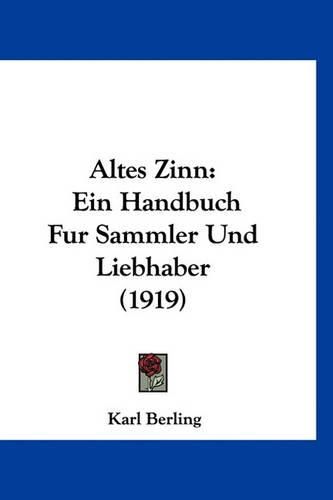 Altes Zinn:
Ein Handbuch
Fur Sammler Und
Liebhaber
(1919)

Karl Berling